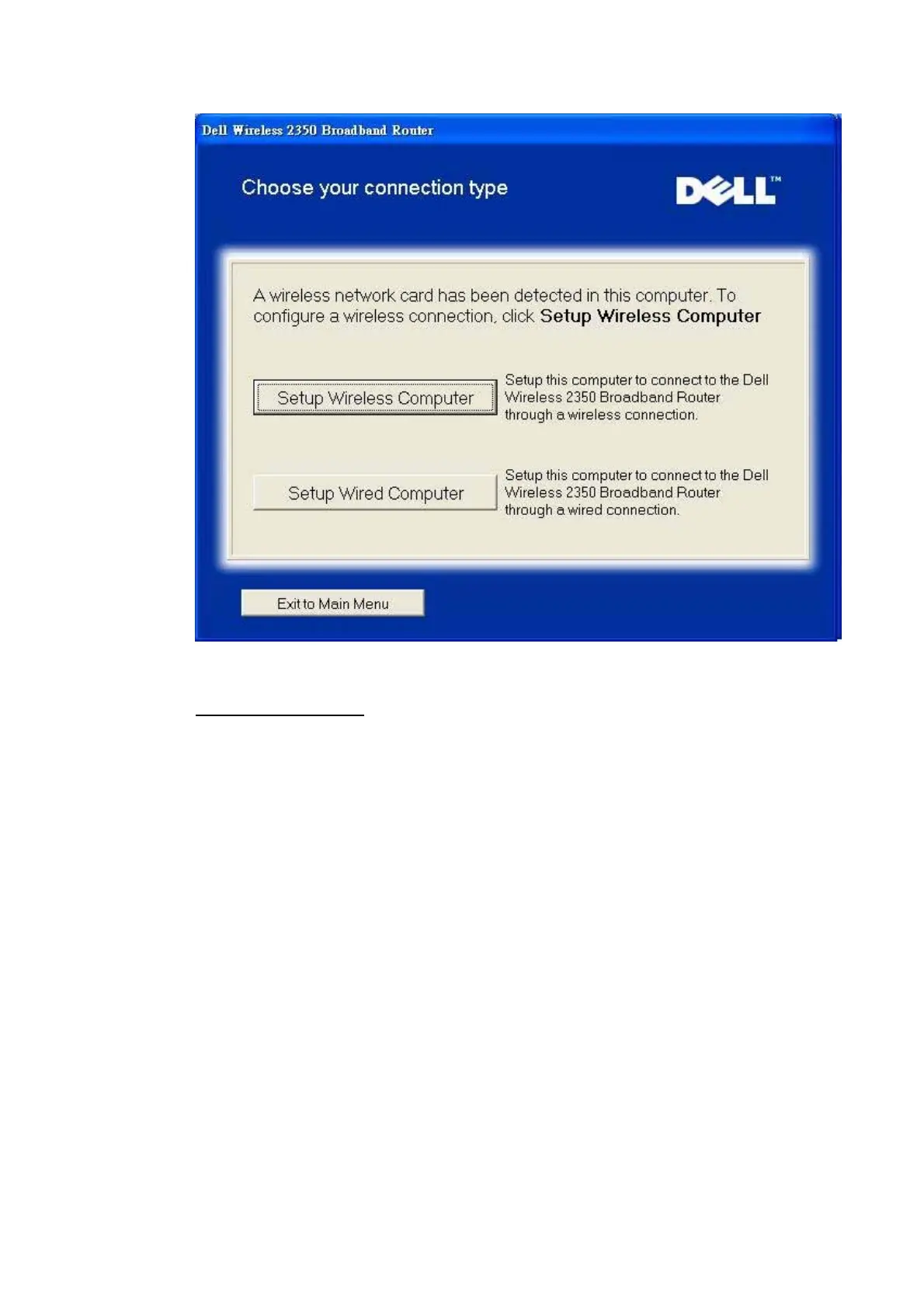 Dell Wireless 2350 Broadband Router

Choose your connection type

DELL™

A wireless network card has been detected in this computer. To configure a wireless connection, click Setup Wireless Computer

Setup Wireless Computer

Setup this computer to connect to the Dell Wireless 2350 Broadband Router through a wireless connection.

Setup Wired Computer

Setup this computer to connect to the Dell Wireless 2350 Broadband Router through a wired connection.

Exit to Main Menu